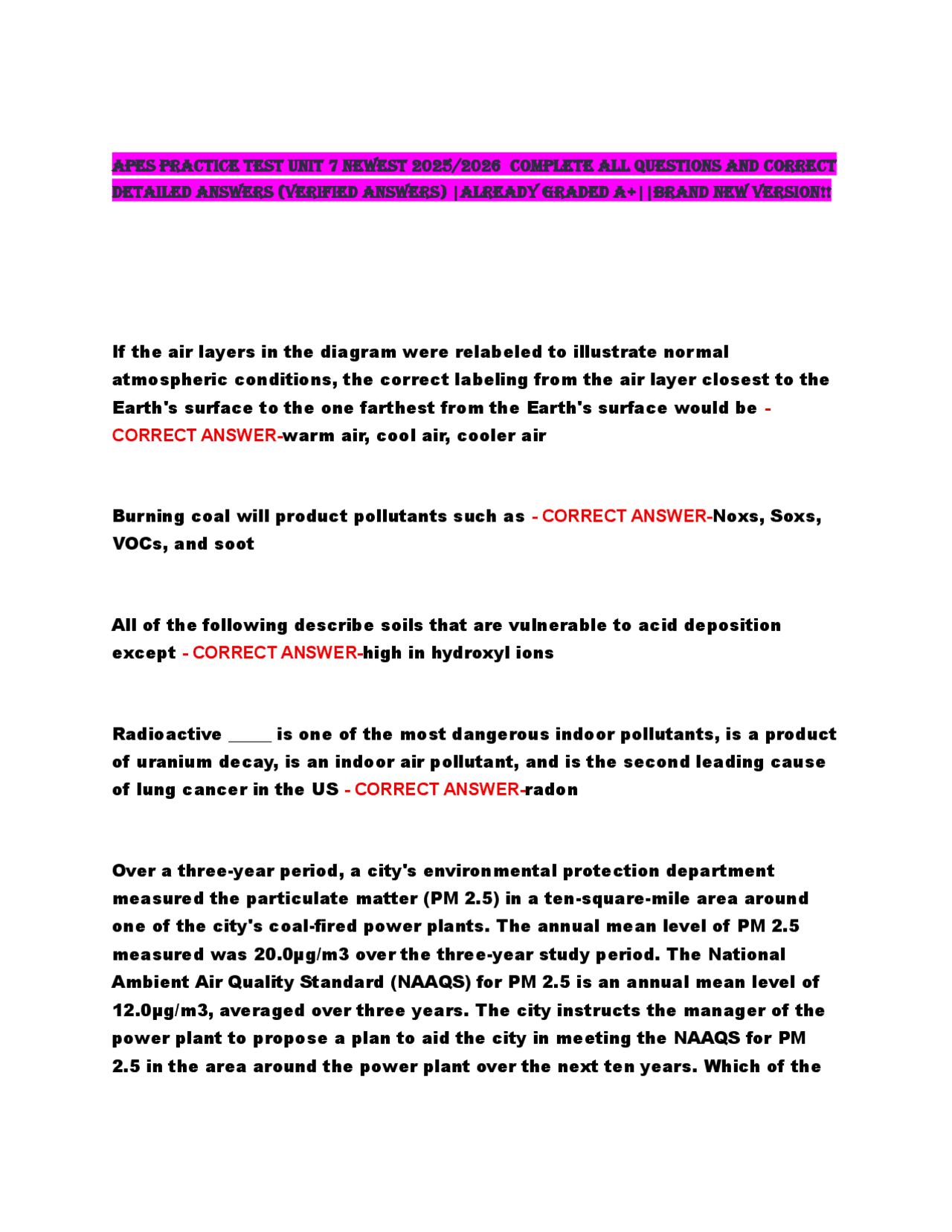 APES PRACTICE TEST UNIT 7 NEWEST 2025/2026 COMPLETE ALL QUESTIONS AND CORRECT DETAILED ANSWERS (VERIFIED ANSWERS) |ALREADY GRADED A+||BRAND NEW VERSION!!

If the air layers in the diagram were relabeled to illustrate normal atmospheric conditions, the correct labeling from the air layer closest to the Earth's surface to the one farthest from the Earth's surface would be - CORRECT ANSWER-warm air, cool air, cooler air

Burning coal will product pollutants such as - CORRECT ANSWER-Noxs, Soxs, VOCs, and soot

All of the following describe soils that are vulnerable to acid deposition except - CORRECT ANSWER-high in hydroxyl ions

Radioactive _____ is one of the most dangerous indoor pollutants, is a product of uranium decay, is an indoor air pollutant, and is the second leading cause of lung cancer in the US - CORRECT ANSWER-radon

Over a three-year period, a city's environmental protection department measured the particulate matter (PM 2.5) in a ten-square-mile area around one of the city's coal-fired power plants. The annual mean level of PM 2.5 measured was 20.0μg/m3 over the three-year study period. The National Ambient Air Quality Standard (NAAQS) for PM 2.5 is an annual mean level of 12.0μg/m3, averaged over three years. The city instructs the manager of the power plant to propose a plan to aid the city in meeting the NAAQS for PM 2.5 in the area around the power plant over the next ten years. Which of the